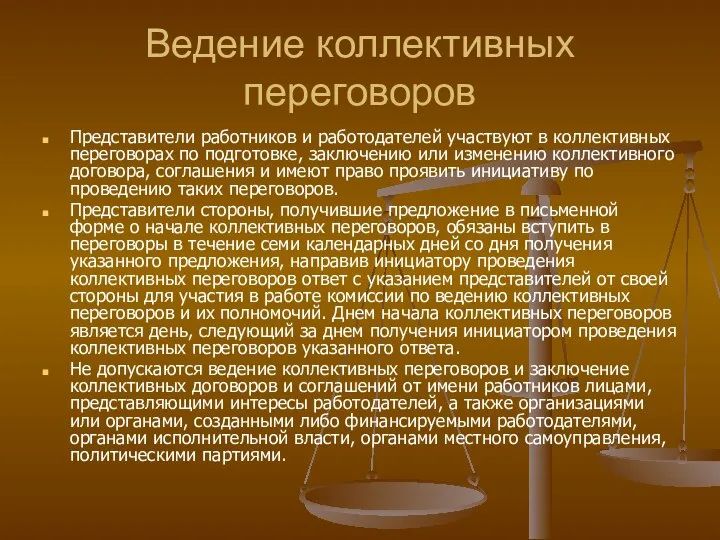 Ведение коллективных переговоров

Представители работников и работодателей участвуют в коллективных переговорах по подготовке, заключению или изменению коллективного договора, соглашения и имеют право проявить инициативу по проведению таких переговоров.

Представители стороны, получившие предложение в письменной форме о начале коллективных переговоров, обязаны вступить в переговоры в течение семи календарных дней со дня получения указанного предложения, направив инициатору проведения коллективных переговоров ответ с указанием представителей от своей стороны для участия в работе комиссии по ведению коллективных переговоров и их полномочий. Днем начала коллективных переговоров является день, следующий за днем получения инициатором проведения коллективных переговоров указанного ответа.

Не допускаются ведение коллективных переговоров и заключение коллективных договоров и соглашений от имени работников лицами, представляющими интересы работодателей, а также организациями или органами, созданными либо финансируемыми работодателями, органами исполнительной власти, органами местного самоуправления, политическими партиями.